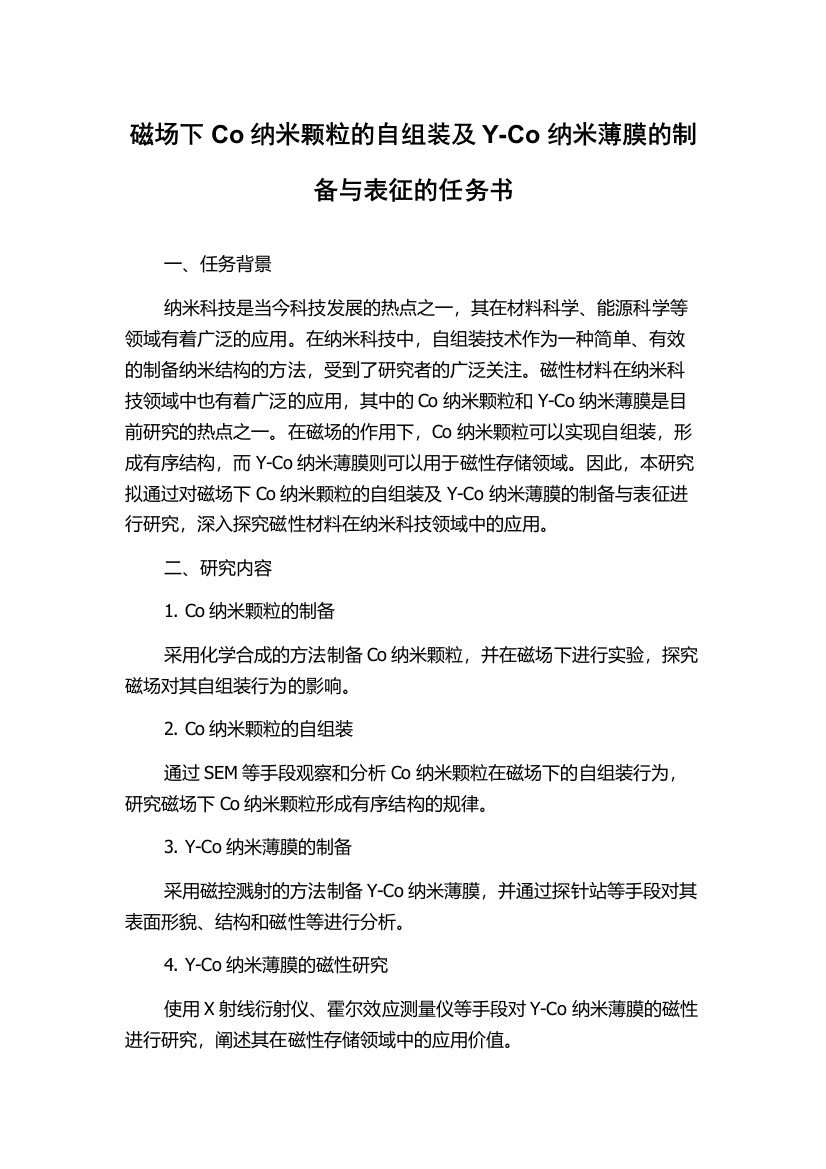 磁场下 Co 纳米颗粒的自组装及 Y-Co 纳米薄膜的制备与表征的任务书

一、任务背景

纳米科技是当今科技发展的热点之一，其在材料科学、能源科学等领域有着广泛的应用。在纳米科技中，自组装技术作为一种简单、有效的制备纳米结构的方法，受到了研究者的广泛关注。磁性材料在纳米科技领域中也有着广泛的应用，其中的 Co 纳米颗粒和 Y-Co 纳米薄膜是目前研究的热点之一。在磁场的作用下，Co 纳米颗粒可以实现自组装，形成有序结构，而 Y-Co 纳米薄膜则可以用于磁性存储领域。因此，本研究拟通过对磁场下 Co 纳米颗粒的自组装及 Y-Co 纳米薄膜的制备与表征进行研究，深入探究磁性材料在纳米科技领域中的应用。

二、研究内容

1. Co 纳米颗粒的制备

采用化学合成的方法制备 Co 纳米颗粒，并在磁场下进行实验，探究磁场对其自组装行为的影响。

2. Co 纳米颗粒的自组装

通过 SEM 等手段观察和分析 Co 纳米颗粒在磁场下的自组装行为，研究磁场下 Co 纳米颗粒形成有序结构的规律。

3. Y-Co 纳米薄膜的制备

采用磁控溅射的方法制备 Y-Co 纳米薄膜，并通过探针站等手段对其表面形貌、结构和磁性等进行分析。

4. Y-Co 纳米薄膜的磁性研究

使用 X 射线衍射仪、霍尔效应测量仪等手段对 Y-Co 纳米薄膜的磁性进行研究，阐述其在磁性存储领域中的应用价值。